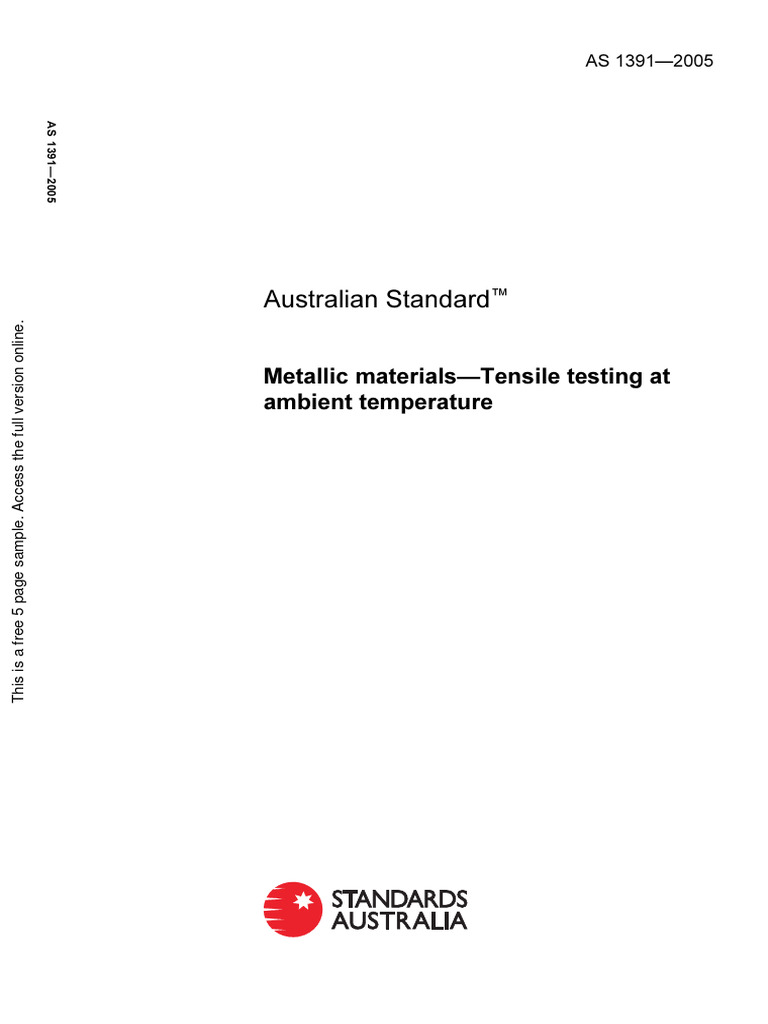 AS 1391—2005

AS 1391—2005

This is a free 5 page sample. Access the full version online.

Australian Standard™

Metallic materials—Tensile testing at ambient temperature

STANDARDS AUSTRALIA